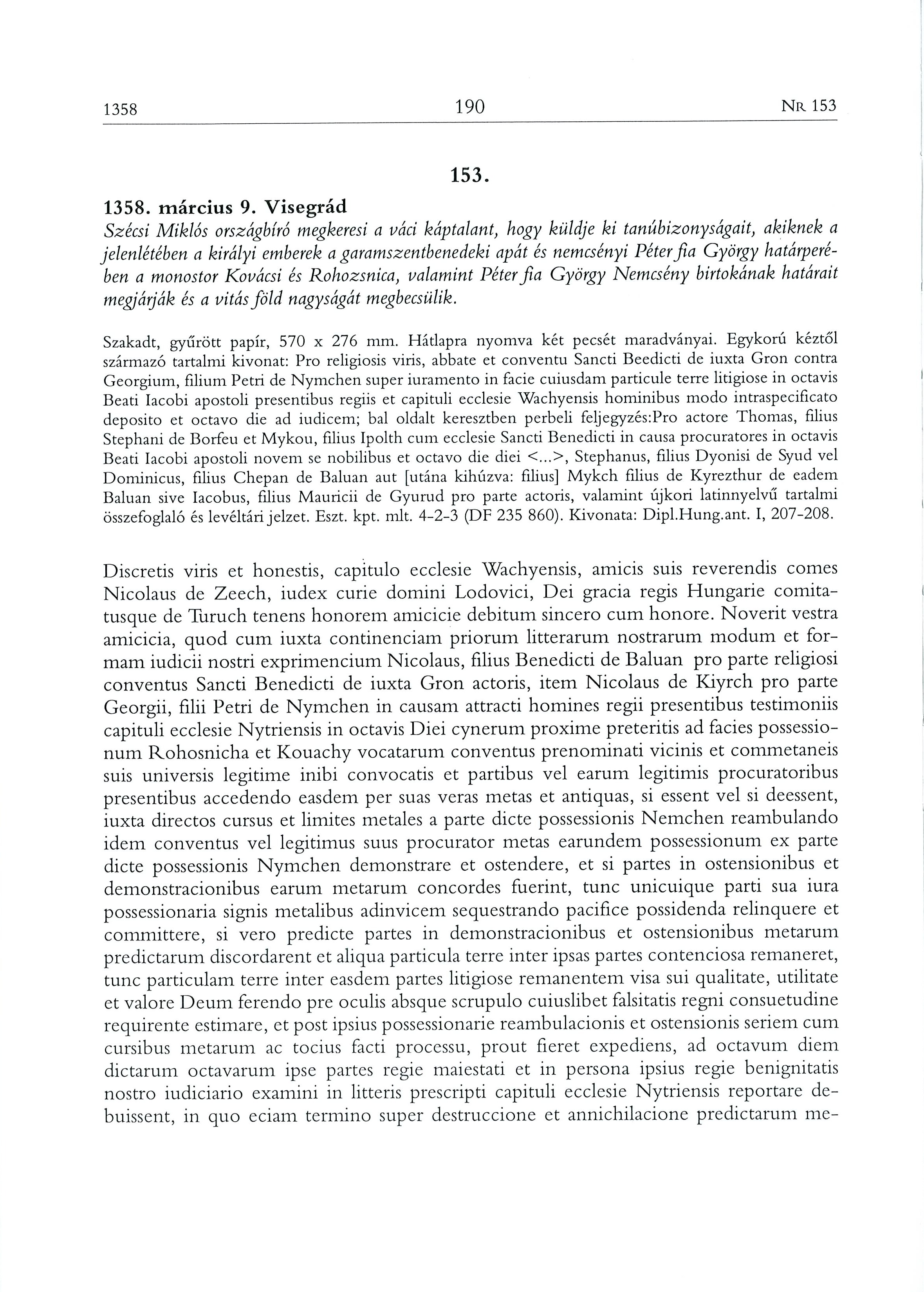 1358 190 NR 153

153.

1358. március 9. Visegrád

Szécsi Miklós országbíró megkeresi a váci káptalant, hogy küldje ki tanúbizonyságait, akiknek a jelenlétében a királyi emberek a garamszentbenedeki apát és nemcsényi Péter fia György határperében a monostor Kovácsi és Rohozsnica, valamint Péter fia György Nemcsény birtokának határait megjárják és a vitás föld nagyságát megbecsülik.

Szakadt, gyűrött papír, 570 x 276 mm. Hátlapra nyomva két pecsét maradványai. Egykorú kéztől származó tartalmi kivonat: Pro religiosis viris, abbate et conventu Sancti Beedicti de iuxta Gron contra Georgium, filium Petri de Nymchen super iuramento in facie cuiusdam particule terre litigiose in octavis Beati Iacobi apostoli presentibus regiis et capituli ecclesie Wachyensis hominibus modo intraspecificato deposito et octavo die ad iudicem; bal oldalt keresztben perbeli feljegyzés:Pro actore Thomas, filius Stephani de Borfeu et Mykou, filius Ipolth cum ecclesie Sancti Benedicti in causa procuratores in octavis Beati Iacobi apostoli novem se nobilibus et octavo die diei <...>, Stephanus, filius Dyonisi de Syud vel Dominicus, filius Chepan de Baluan aut [utána kihúzva: filius] Mykch filius de Kyrezthur de eadem Baluan sive Iacobus, filius Mauricii de Gyurud pro parte actoris, valamint újkori latinnyelvű tartalmi összefoglaló és levéltári jelzet. Eszt. kpt. mlt. 4-2-3 (DF 235 860). Kivonata: Dipl.Hung.ant. I, 207-208.

Discretis viris et honestis, capitulo ecclesie Wachyensis, amicis suis reverendis comes Nicolaus de Zeech, iudex curie domini Lodovici, Dei gracia regis Hungarie comitatusque de Turuch tenens honorem amicicie debitum sincero cum honore. Noverit vestra amicicia, quod cum iuxta continenciam priorum litterarum nostrarum modum et formam iudicii nostri exprimencium Nicolaus, filius Benedicti de Baluan pro parte religiosi conventus Sancti Benedicti de iuxta Gron actoris, item Nicolaus de Kiyrch pro parte Georgii, filii Petri de Nymchen in causam attracti homines regii presentibus testimoniis capituli ecclesie Nytriensis in octavis Diei cynerum proxime preteritis ad facies possessionum Rohosnicha et Kouachy vocatarum conventus prenominati vicinis et commetaneis suis universis legitime inibi convocatis et partibus vel earum legitimis procuratoribus presentibus accedendo easdem per suas veras metas et antiquas, si essent vel si deessent, iuxta directos cursus et limites metales a parte dicte possessionis Nemchen reambulando idem conventus vel legitimus suus procurator metas earundem possessionum ex parte dicte possessionis Nymchen demonstrare et ostendere, et si partes in ostensionibus et demonstracionibus earum metarum concordes fuerint, tunc unicuique parti sua iura possessionaria signis metalibus adinvicem sequestrando pacifice possidenda relinquere et committere, si vero predicte partes in demonstracionibus et ostensionibus metarum predictarum discordarent et aliqua particula terre inter ipsas partes contenciosa remaneret, tunc particulam terre inter easdem partes litigiose remanentem visa sui qualitate, utilitate et valore Deum ferendo pre oculis absque scrupulo cuiuslibet falsitatis regni consuetudine requirente estimare, et post ipsius possessionarie reambulacionis et ostensionis seriem cum cursibus metarum ac tocius facti processu, prout fieret expediens, ad octavum diem dictarum octavarum ipse partes regie maiestati et in persona ipsius regie benignitatis nostro iudiciario examini in litteris prescripti capituli ecclesie Nytriensis reportare debuissent, in quo eciam termino super destruccione et annichilacione predictarum me-